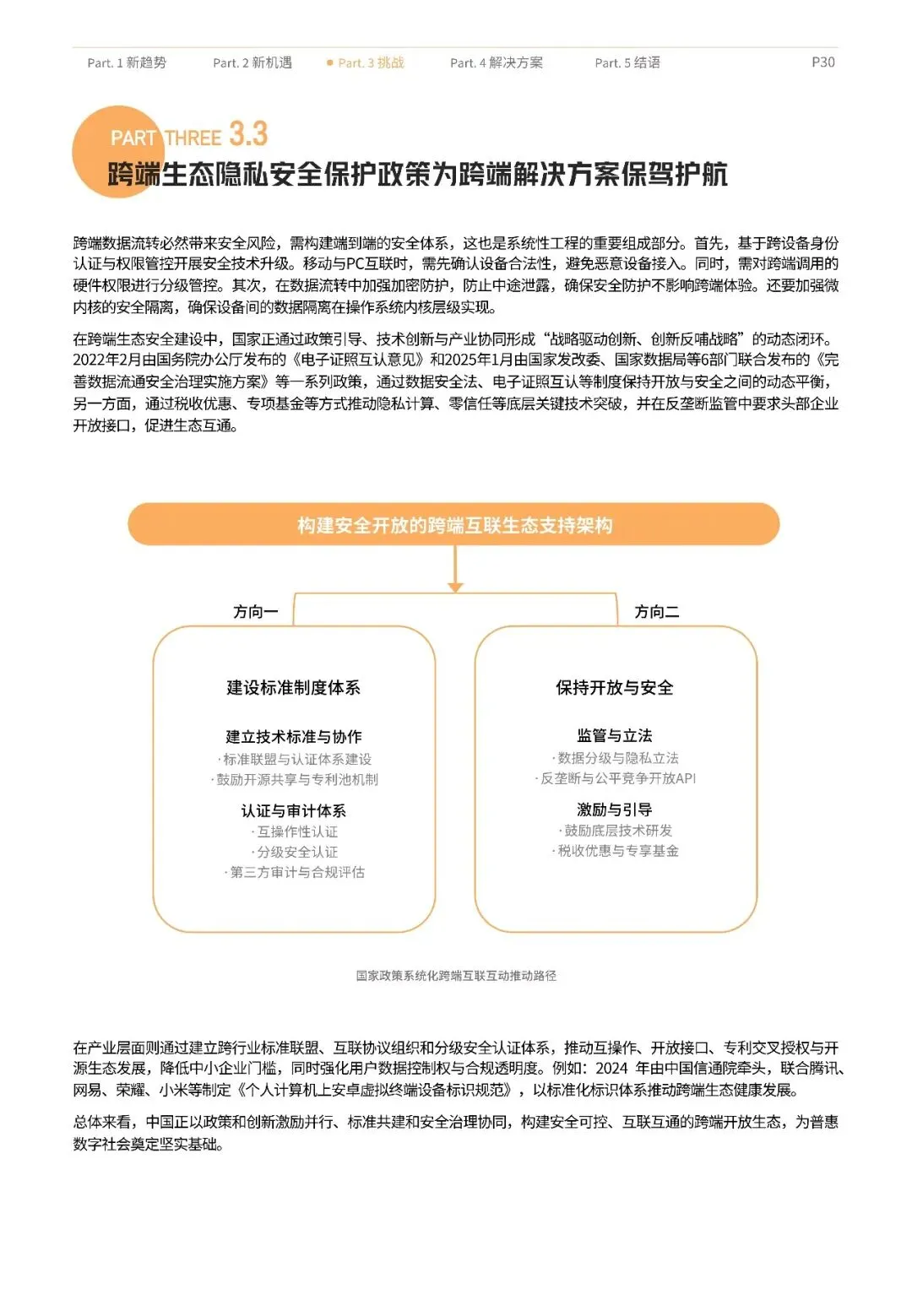 Part. 1 新趋势 Part. 2 新机遇 Part. 3 挑战 Part. 4 解决方案 Part. 5 结语 P30

PART THREE 3.3
跨端生态隐私安全保护政策为跨端解决方案保驾护航

跨端数据流转必然带来安全风险，需构建端到端的安全体系，这也是系统性工程的重要组成部分。首先，基于跨设备身份认证与权限管控开展安全技术升级。移动与PC互联时，需先确认设备合法性，避免恶意设备接入。同时，需对跨端调用的硬件权限进行分级管控。其次，在数据流转中加强加密防护，防止中途泄露，确保安全防护不影响跨端体验。还要加强微内核的安全隔离，确保设备间的数据隔离在操作系统内核层级实现。

在跨端生态安全建设中，国家正通过政策引导、技术创新与产业协同形成“战略驱动创新、创新反哺战略”的动态闭环。2022年2月由国务院办公厅发布的《电子证照互认意见》和2025年1月由国家发改委、国家数据局等6部门联合发布的《完善数据流通安全治理实施方案》等一系列政策，通过数据安全法、电子证照互认等制度保持开放与安全之间的动态平衡，另一方面，通过税收优惠、专项基金等方式推动隐私计算、零信任等底层关键技术突破，并在反垄断监管中要求头部企业开放接口，促进生态互通。

构建安全开放的跨端互联生态支持架构

方向一

建设标准制度体系

建立技术标准与协作
· 标准联盟与认证体系建设
· 鼓励开源共享与专利池机制

认证与审计体系
· 互操作性认证
· 分级安全认证
· 第三方审计与合规评估

方向二

保持开放与安全

监管与立法
· 数据分级与隐私立法
· 反垄断与公平竞争开放API

激励与引导
· 鼓励底层技术研发
· 税收优惠与专享基金

国家政策系统化跨端互联互动推动路径

在产业层面则通过建立跨行业标准联盟、互联协议组织和分级安全认证体系，推动互操作、开放接口、专利交叉授权与开源生态发展，降低中小企业门槛，同时强化用户数据控制权与合规透明度。例如：2024 年由中国信通院牵头，联合腾讯、网易、荣耀、小米等制定《个人计算机上安卓虚拟终端设备标识规范》，以标准化标识体系推动跨端生态健康发展。

总体来看，中国正以政策和创新激励并行、标准共建和安全治理协同，构建安全可控、互联互通的跨端开放生态，为普惠数字社会奠定坚实基础。